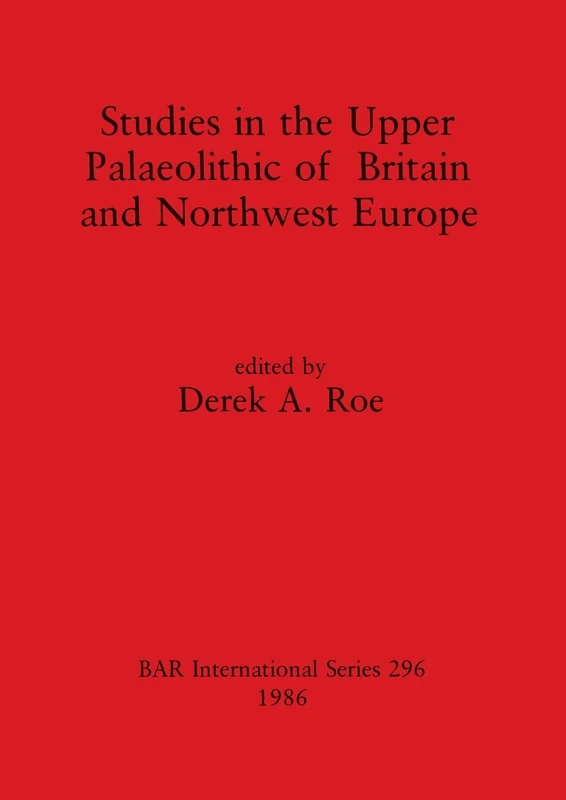 Studies in the Upper Palaeolithic of Britain and Northwest Europe

edited by
Derek A. Roe

BAR International Series 296
1986